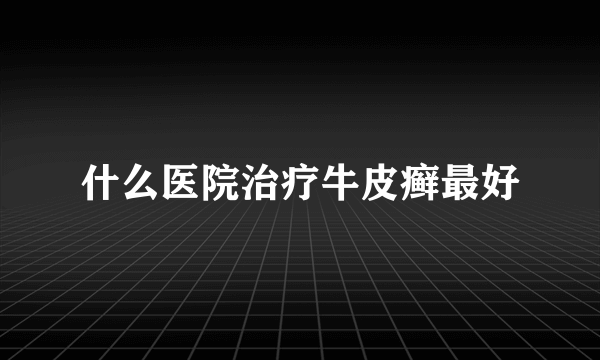 什么医院治疗牛皮癣最好